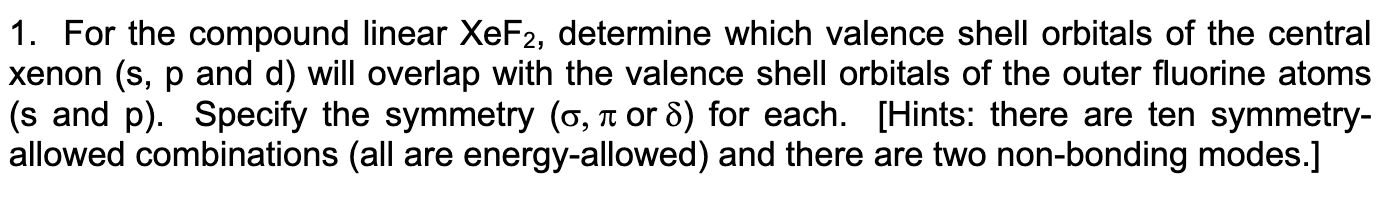 1. For the compound linear $XeF_2$, determine which valence shell orbitals of the central xenon (s, p and d) will overlap with the valence shell orbitals of the outer fluorine atoms (s and p). Specify the symmetry ($\sigma$, $\pi$ or $\delta$) for each. [Hints: there are ten symmetry-allowed combinations (all are energy-allowed) and there are two non-bonding modes.]